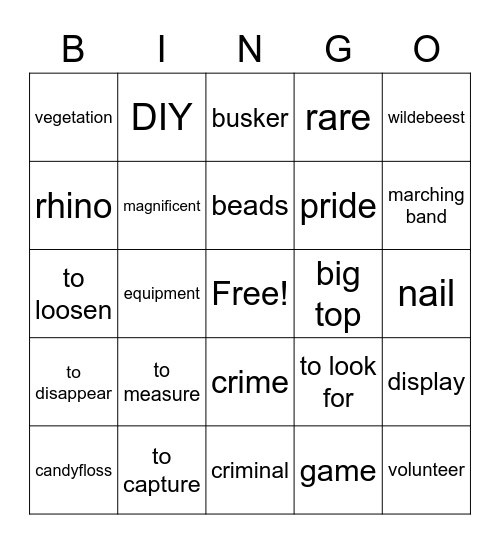 | B | I | N | G | O |
|---|---|---|---|---|
| vegetation | DIY | busker | rare | wildebeest |
| rhino | magnificent | beads | pride | marching band |
| to loosen | equipment | Free! | big top | nail |
| to disappear | to measure | crime | to look for | display |
| candyfloss | to capture | criminal | game | volunteer |